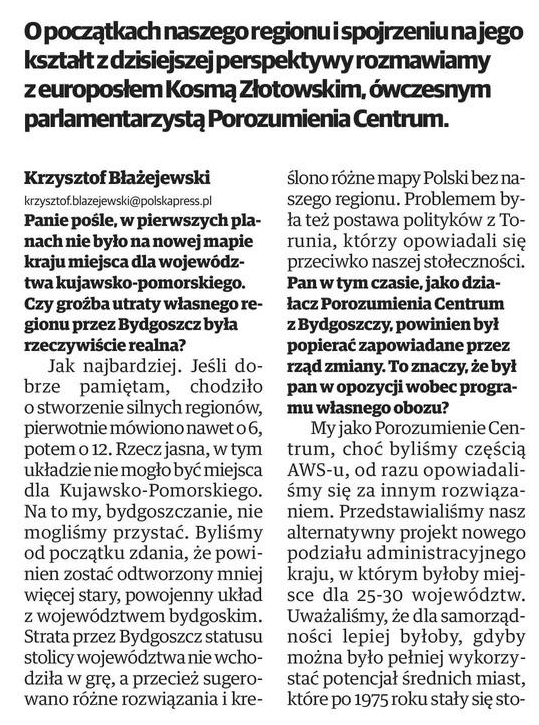 O początkach naszego regionu i spojrzeniu na jego kształt z dzisiejszej perspektywy rozmawiamy z europosłem Kosmą Złotowskim, ówczesnym parlamentarzystą Porozumienia Centrum.

Krzysztof Błażejewski
krzysztof.blazejewski@polskapress.pl

Panie pośle, w pierwszych planach nie było na nowej mapie kraju miejsca dla województwa kujawsko-pomorskiego. Czy groźba utraty własnego regionu przez Bydgoszcz była rzeczywiście realna?

Jak najbardziej. Jeśli dobrze pamiętam, chodziło o stworzenie silnych regionów, pierwotnie mówiono nawet o 6, potem o 12. Rzecz jasna, w tym układzie nie mogło być miejsca dla Kujawsko-Pomorskiego. Na to my, bydgoszczanie, nie mogliśmy przystać. Byliśmy od początku zdania, że powinien zostać odtworzony mniej więcej stary, powojenny układ z województwem bydgoskim. Strata przez Bydgoszcz statusu stolicy województwa nie wchodziła w grę, a przecież sugerowano różne rozwiązania i kreślono różne mapy Polski bez naszego regionu. Problemem była też postawa polityków z Torunia, którzy opowiadali się przeciwko naszej stołeczności.

Pan w tym czasie, jako działacz Porozumienia Centrum z Bydgoszczy, powinien był popierać zapowiadane przez rząd zmiany. To znaczy, że był pan w opozycji wobec programu własnego obozu?

My jako Porozumienie Centrum, choć byliśmy częścią AWS-u, od razu opowiadaliśmy się za innym rozwiązaniem. Przedstawialiśmy nasz alternatywny projekt nowego podziału administracyjnego kraju, w którym byłoby miejsce dla 25-30 województw. Uważaliśmy, że dla samorządności lepiej byłoby, gdyby można było pełniej wykorzystać potencjał średnich miast, które po 1975 roku stały się sto-